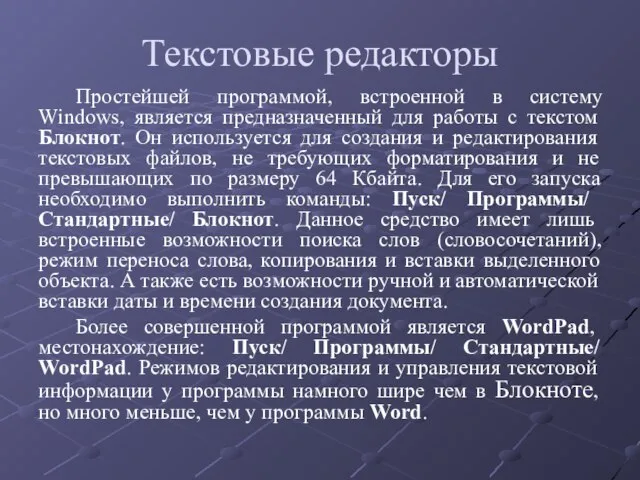 Текстовые редакторы

Простейшей программой, встроенной в систему Windows, является предназначенный для работы с текстом Блокнот. Он используется для создания и редактирования текстовых файлов, не требующих форматирования и не превышающих по размеру 64 Кбайта. Для его запуска необходимо выполнить команды: Пуск/ Программы/ Стандартные/ Блокнот. Данное средство имеет лишь встроенные возможности поиска слов (словосочетаний), режим переноса слова, копирования и вставки выделенного объекта. А также есть возможности ручной и автоматической вставки даты и времени создания документа.

Более совершенной программой является WordPad, местонахождение: Пуск/ Программы/ Стандартные/ WordPad. Режимов редактирования и управления текстовой информации у программы намного шире чем в Блокноте, но много меньше, чем у программы Word.